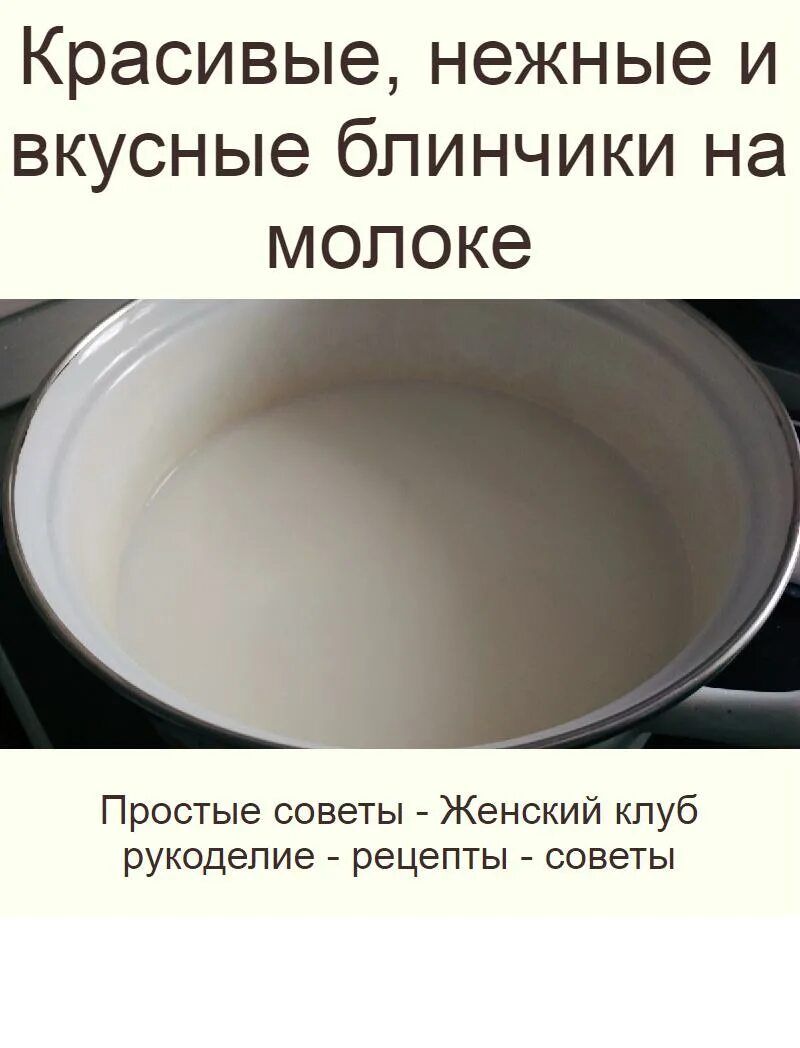 Красивые, нежные и вкусные блинчики на молоке

Простые советы - Женский клуб рукоделие - рецепты - советы